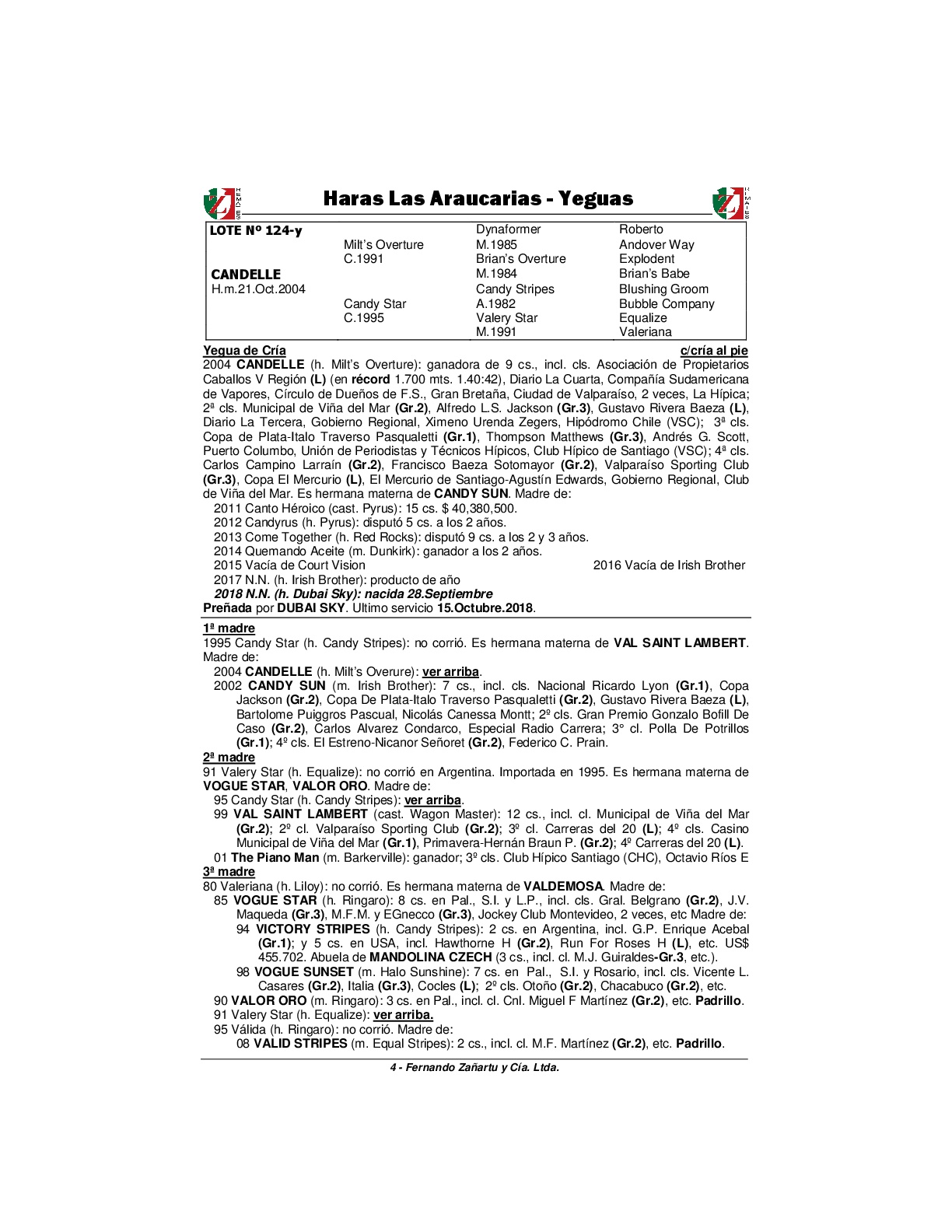 Haras Las Araucarias - Yeguas

| LOTE Nº 124-y | | Dynaformer | Roberto |
|---|---|---|---|
| | Milt's Overture | M.1985 | Andover Way |
| | C.1991 | Brian's Overture | Explodent |
| CANDELLE | | M.1984 | Brian's Babe |
| H.m.21.Oct.2004 | | Candy Stripes | Blushing Groom |
| | Candy Star | A.1982 | Bubble Company |
| | C.1995 | Valery Star | Equalize |
| | | M.1991 | Valeriana |

Yegua de Cría c/cría al pie
2004 CANDELLE (h. Milt's Overture): ganadora de 9 cs., incl. cls. Asociación de Propietarios Caballos V Región (L) (en récord 1.700 mts. 1.40:42), Diario La Cuarta, Compañía Sudamericana de Vapores, Círculo de Dueños de F.S., Gran Bretaña, Ciudad de Valparaíso, 2 veces, La Hípica; 2ª cls. Municipal de Viña del Mar (Gr.2), Alfredo L.S. Jackson (Gr.3), Gustavo Rivera Baeza (L), Diario La Tercera, Gobierno Regional, Ximeno Urenda Zegers, Hipódromo Chile (VSC); 3ª cls. Copa de Plata-Italo Traverso Pasqualetti (Gr.1), Thompson Matthews (Gr.3), Andrés G. Scott, Puerto Columbo, Unión de Periodistas y Técnicos Hípicos, Club Hípico de Santiago (VSC); 4ª cls. Carlos Campino Larraín (Gr.2), Francisco Baeza Sotomayor (Gr.2), Valparaíso Sporting Club (Gr.3), Copa El Mercurio (L), El Mercurio de Santiago-Agustín Edwards, Gobierno Regional, Club de Viña del Mar. Es hermana materna de CANDY SUN. Madre de:
2011 Canto Héroico (cast. Pyrus): 15 cs. $ 40,380,500.
2012 Candyrus (h. Pyrus): disputó 5 cs. a los 2 años.
2013 Come Together (h. Red Rocks): disputó 9 cs. a los 2 y 3 años.
2014 Quemando Aceite (m. Dunkirk): ganador a los 2 años.
2015 Vacía de Court Vision 2016 Vacía de Irish Brother
2017 N.N. (h. Irish Brother): producto de año
2018 N.N. (h. Dubai Sky): nacida 28.Septiembre
Preñada por DUBAI SKY. Ultimo servicio 15.Octubre.2018.

1ª madre
1995 Candy Star (h. Candy Stripes): no corrió. Es hermana materna de VAL SAINT LAMBERT. Madre de:
2004 CANDELLE (h. Milt's Overure): ver arriba.
2002 CANDY SUN (m. Irish Brother): 7 cs., incl. cls. Nacional Ricardo Lyon (Gr.1), Copa Jackson (Gr.2), Copa De Plata-Italo Traverso Pasqualetti (Gr.2), Gustavo Rivera Baeza (L), Bartolome Puiggros Pascual, Nicolás Canessa Montt; 2º cls. Gran Premio Gonzalo Bofill De Caso (Gr.2), Carlos Alvarez Condarco, Especial Radio Carrera; 3° cl. Polla De Potrillos (Gr.1); 4º cls. El Estreno-Nicanor Señoret (Gr.2), Federico C. Prain.
2ª madre
91 Valery Star (h. Equalize): no corrió en Argentina. Importada en 1995. Es hermana materna de VOGUE STAR, VALOR ORO. Madre de:
95 Candy Star (h. Candy Stripes): ver arriba.
99 VAL SAINT LAMBERT (cast. Wagon Master): 12 cs., incl. cl. Municipal de Viña del Mar (Gr.2); 2º cl. Valparaíso Sporting Club (Gr.2); 3º cl. Carreras del 20 (L); 4º cls. Casino Municipal de Viña del Mar (Gr.1), Primavera-Hernán Braun P. (Gr.2); 4º Carreras del 20 (L).
01 The Piano Man (m. Barkerville): ganador; 3º cls. Club Hípico Santiago (CHC), Octavio Ríos E
3ª madre
80 Valeriana (h. Liloy): no corrió. Es hermana materna de VALDEMOSA. Madre de:
85 VOGUE STAR (h. Ringaro): 8 cs. en Pal., S.I. y L.P., incl. cls. Gral. Belgrano (Gr.2), J.V. Maqueda (Gr.3), M.F.M. y EGnecco (Gr.3), Jockey Club Montevideo, 2 veces, etc Madre de:
94 VICTORY STRIPES (h. Candy Stripes): 2 cs. en Argentina, incl. G.P. Enrique Acebal (Gr.1); y 5 cs. en USA, incl. Hawthorne H (Gr.2), Run For Roses H (L), etc. US$ 455.702. Abuela de MANDOLINA CZECH (3 cs., incl. cl. M.J. Guiraldes-Gr.3, etc.).
98 VOGUE SUNSET (m. Halo Sunshine): 7 cs. en Pal., S.I. y Rosario, incl. cls. Vicente L. Casares (Gr.2), Italia (Gr.3), Cocles (L); 2º cls. Otoño (Gr.2), Chacabuco (Gr.2), etc.
90 VALOR ORO (m. Ringaro): 3 cs. en Pal., incl. cl. Cnl. Miguel F Martínez (Gr.2), etc. Padrillo.
91 Valery Star (h. Equalize): ver arriba.
95 Válida (h. Ringaro): no corrió. Madre de:
08 VALID STRIPES (m. Equal Stripes): 2 cs., incl. cl. M.F. Martínez (Gr.2), etc. Padrillo.

4 - Fernando Zañartu y Cía. Ltda.